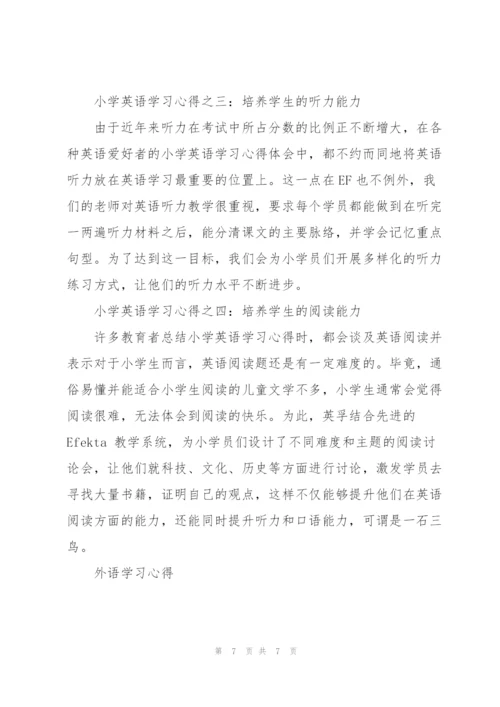 小学英语学习心得之三：培养学生的听力能力

由于近年来听力在考试中所占分数的比例正不断增大，在各种英语爱好者的小学英语学习心得体会中，都不约而同地将英语听力放在英语学习最重要的位置上。这一点在EF也不例外，我们的老师对英语听力教学很重视，要求每个学员都能做到在听完一两遍听力材料之后，能分清课文的主要脉络，并学会记忆重点句型。为了达到这一目标，我们会为小学员们开展多样化的听力练习方式，让他们的听力水平不断进步。

小学英语学习心得之四：培养学生的阅读能力

许多教育者总结小学英语学习心得时，都会谈及英语阅读并表示对于小学生而言，英语阅读题还是有一定难度的。毕竟，通俗易懂并能适合小学生阅读的儿童文学不多，小学生通常会觉得阅读很难，无法体会到阅读的快乐。为此，英孚结合先进的Efekta 教学系统，为小学员们设计了不同难度和主题的阅读讨论会，让他们就科技、文化、历史等方面进行讨论，激发学员去寻找大量书籍，证明自己的观点，这样不仅能够提升他们在英语阅读方面的能力，还能同时提升听力和口语能力，可谓是一石三鸟。

外语学习心得

第 7 页 共 7 页